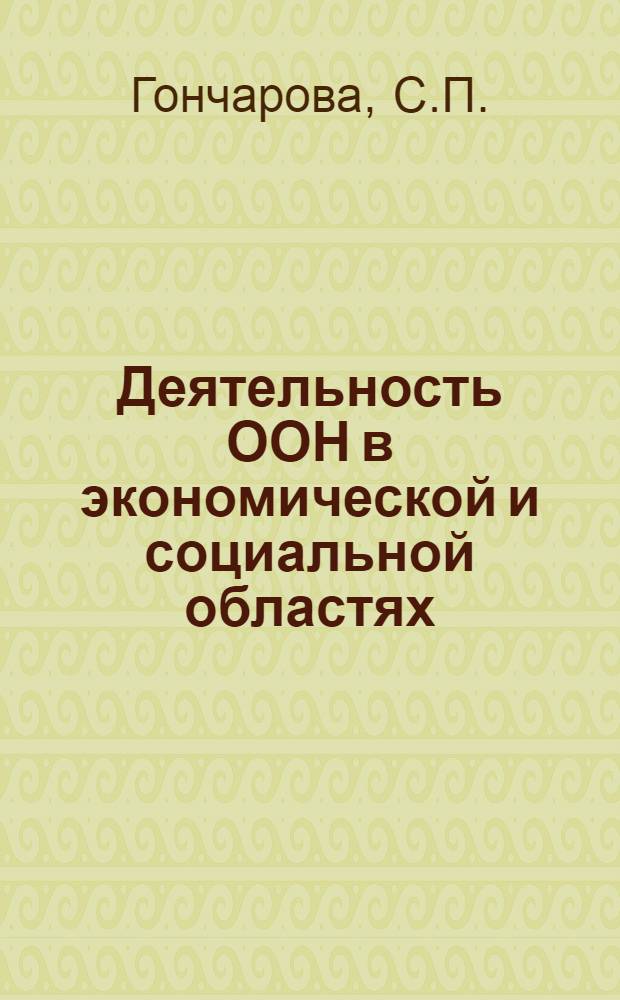 Гончарова, С.П.

Деятельность ООН в экономической и социальной областях